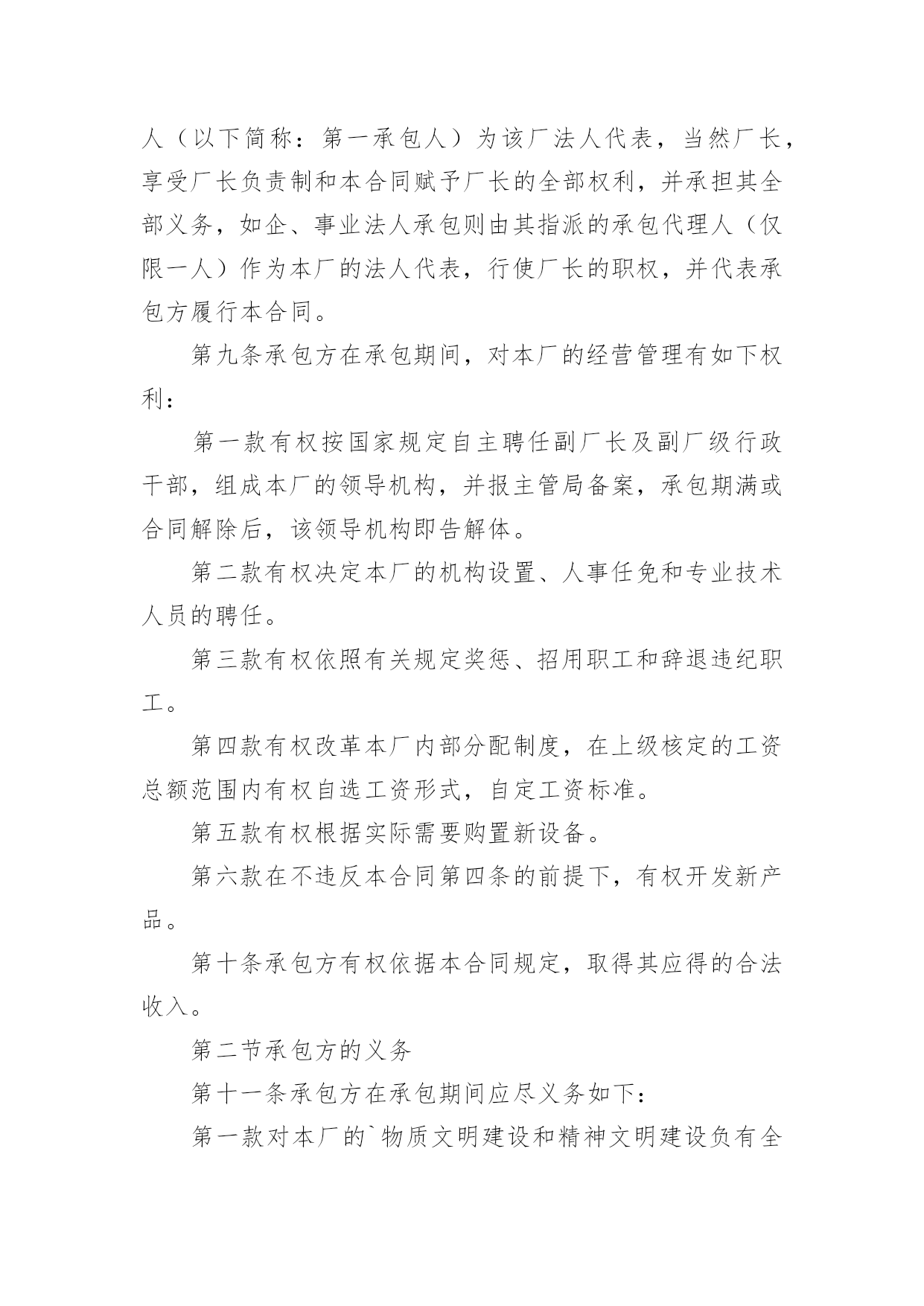 人（以下简称：第一承包人）为该厂法人代表，当然厂长，享受厂长负责制和本合同赋予厂长的全部权利，并承担其全部义务，如企、事业法人承包则由其指派的承包代理人（仅限一人）作为本厂的法人代表，行使厂长的职权，并代表承包方履行本合同。

第九条承包方在承包期间，对本厂的经营管理有如下权利：

第一款有权按国家规定自主聘任副厂长及副厂级行政干部，组成本厂的领导机构，并报主管局备案，承包期满或合同解除后，该领导机构即告解体。

第二款有权决定本厂的机构设置、人事任免和专业技术人员的聘任。

第三款有权依照有关规定奖惩、招用职工和辞退违纪职工。

第四款有权改革本厂内部分配制度，在上级核定的工资总额范围内有权自选工资形式，自定工资标准。

第五款有权根据实际需要购置新设备。

第六款在不违反本合同第四条的前提下，有权开发新产品。

第十条承包方有权依据本合同规定，取得其应得的合法收入。

第二节承包方的义务

第十一条承包方在承包期间应尽义务如下：

第一款对本厂的`物质文明建设和精神文明建设负有全